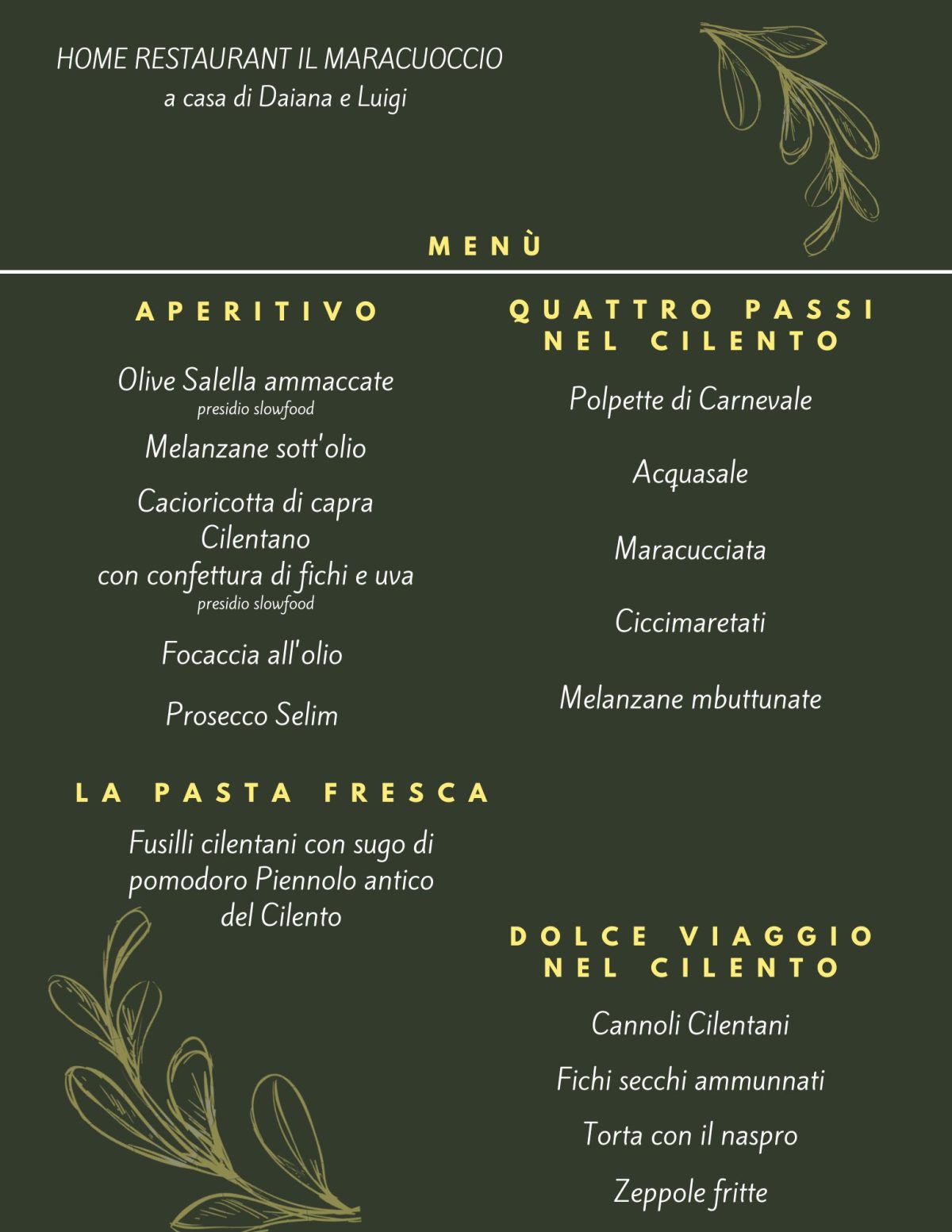 HOME RESTAURANT IL MARACUOCCIO
a casa di Daiana e Luigi

MENÙ

APERITIVO

Olive Salella ammaccate
presidio slowfood

Melanzane sott'olio

Cacioricotta di capra Cilentano con confettura di fichi e uva
presidio slowfood

Focaccia all'olio

Prosecco Selim

LA PASTA FRESCA

Fusilli cilentani con sugo di pomodoro Piennolo antico del Cilento

QUATTRO PASSI NEL CILENTO

Polpette di Carnevale

Acquasale

Maracucciata

Ciccimaretati

Melanzane mbuttunate

DOLCE VIAGGIO NEL CILENTO

Cannoli Cilentani

Fichi secchi ammunnati

Torta con il naspro

Zeppole fritte